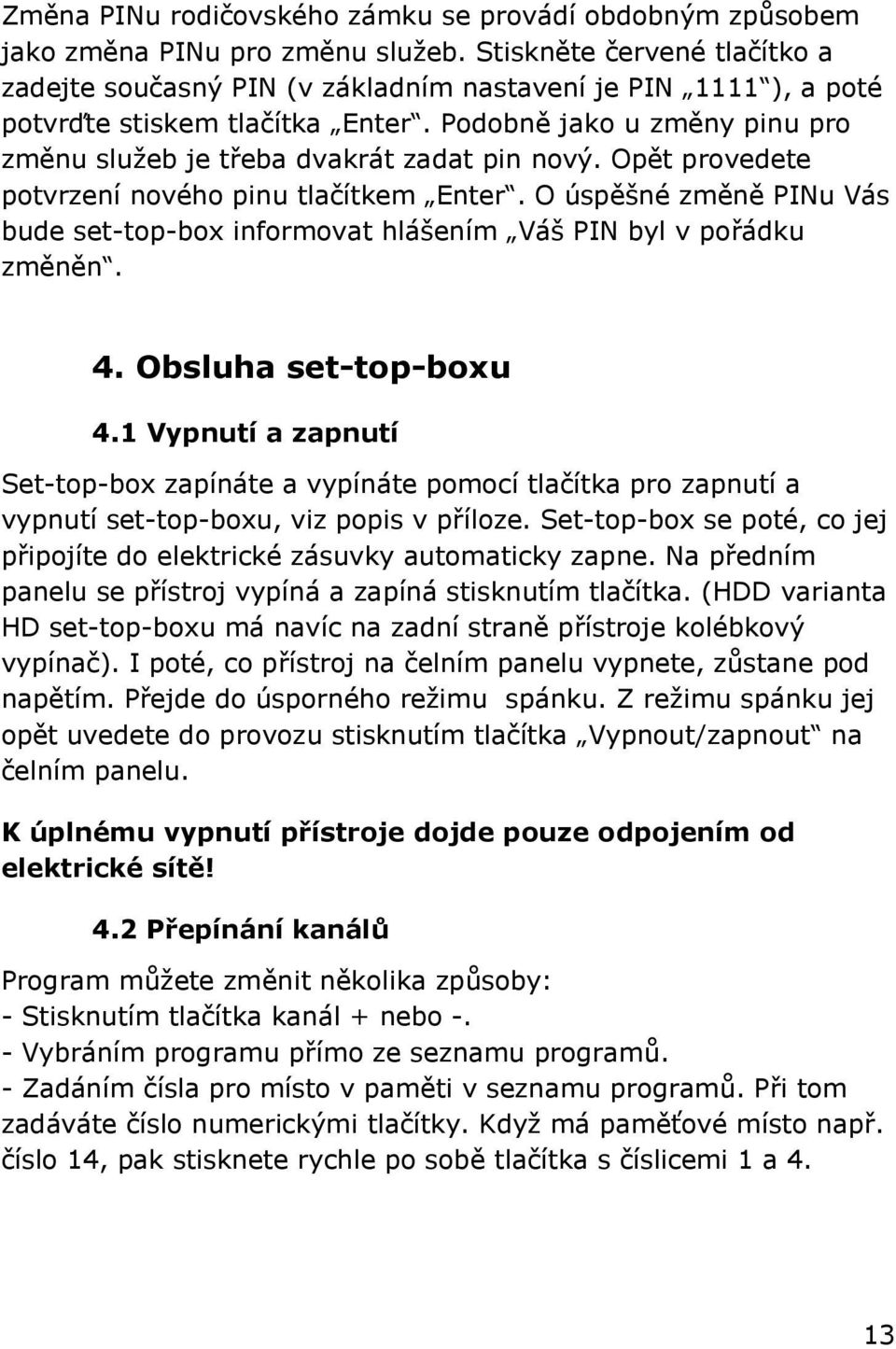 Změna PINu rodičovského zámku se provádí obdobným způsobem jako změna PINu pro změnu služeb. Stiskněte červené tlačítko a zadejte současný PIN (v základním nastavení je PIN „1111“), a poté potvrďte stiskem tlačítka „Enter“. Podobně jako u změny pinu pro změnu služeb je třeba dvakrát zadat pin nový. Opět provedete potvrzení nového pinu tlačítkem „Enter“. O úspěšné změně PINu Vás bude set-top-box informovat hlášením „Váš PIN byl v pořádku změněn“.

4. Obsluha set-top-boxu

4.1 Vypnutí a zapnutí

Set-top-box zapínáte a vypínáte pomocí tlačítka pro zapnutí a vypnutí set-top-boxu, viz popis v příloze. Set-top-box se poté, co jej připojíte do elektrické zásuvky automaticky zapne. Na předním panelu se přístroj vypíná a zapíná stisknutím tlačítka. (HDD varianta HD set-top-boxu má navíc na zadní straně přístroje kolébkový vypínač). I poté, co přístroj na čelním panelu vypnete, zůstane pod napětím. Přejde do úsporného režimu spánku. Z režimu spánku jej opět uvedete do provozu stisknutím tlačítka „Vypnout/zapnout“ na čelním panelu.

K úplnému vypnutí přístroje dojde pouze odpojením od elektrické sítě!

4.2 Přepínání kanálů

Program můžete změnit několika způsoby:
- Stisknutím tlačítka kanál + nebo -.
- Vybráním programu přímo ze seznamu programů.
- Zadáním čísla pro místo v paměti v seznamu programů. Při tom zadáváte číslo numerickými tlačítky. Když má paměťové místo např. číslo 14, pak stisknete rychle po sobě tlačítka s číslicemi 1 a 4.

13